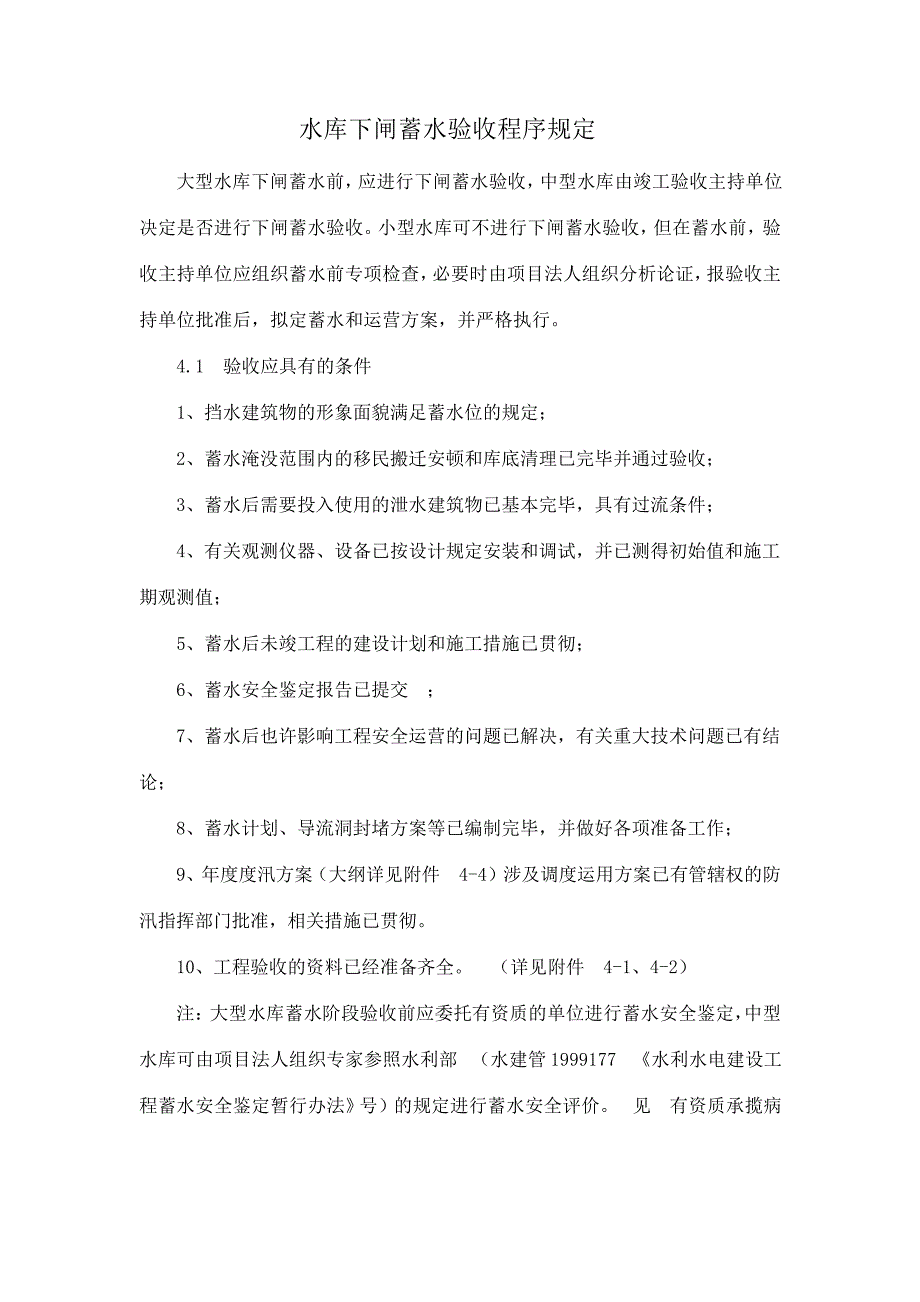 水库下闸蓄水验收程序规定

大型水库下闸蓄水前，应进行下闸蓄水验收，中型水库由竣工验收主持单位决定是否进行下闸蓄水验收。小型水库可不进行下闸蓄水验收，但在蓄水前，验收主持单位应组织蓄水前专项检查，必要时由项目法人组织分析论证，报验收主持单位批准后，拟定蓄水和运营方案，并严格执行。

4.1　验收应具有的条件

1、挡水建筑物的形象面貌满足蓄水位的规定；

2、蓄水淹没范围内的移民搬迁安顿和库底清理已完毕并通过验收；

3、蓄水后需要投入使用的泄水建筑物已基本完毕，具有过流条件；

4、有关观测仪器、设备已按设计规定安装和调试，并已测得初始值和施工期观测值；

5、蓄水后未竣工程的建设计划和施工措施已贯彻；

6、蓄水安全鉴定报告已提交　；

7、蓄水后也许影响工程安全运营的问题已解决，有关重大技术问题已有结论；

8、蓄水计划、导流洞封堵方案等已编制完毕，并做好各项准备工作；

9、年度度汛方案（大纲详见附件　4-4）涉及调度运用方案已有管辖权的防汛指挥部门批准，相关措施已贯彻。

10、工程验收的资料已经准备齐全。　（详见附件　4-1、4-2）

注：大型水库蓄水阶段验收前应委托有资质的单位进行蓄水安全鉴定，中型水库可由项目法人组织专家参照水利部　（水建管 1999177　《水利水电建设工程蓄水安全鉴定暂行办法》号）的规定进行蓄水安全评价。　见　有资质承揽病